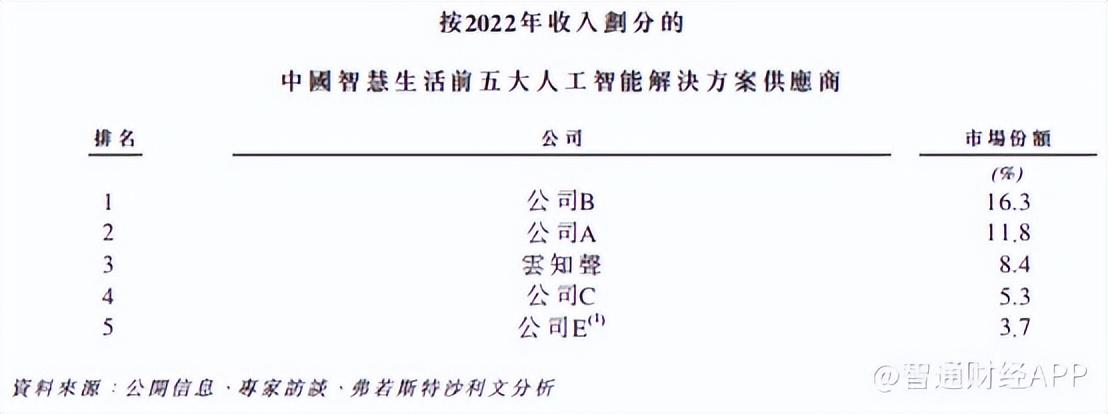 按2022年收入劃分的

中國智慧生活前五大人工智能解決方案供應商

| 排名 | 公司 | 市場份額 |
|---|---|---|
| | | (%) |
| 1 | 公司B | 16.3 |
| 2 | 公司A | 11.8 |
| 3 | 雲知聲 | 8.4 |
| 4 | 公司C | 5.3 |
| 5 | 公司E$^{(1)}$ | 3.7 |

資料來源：公開信息、專家訪談、弗若斯特沙利文分析

@智通财经APP